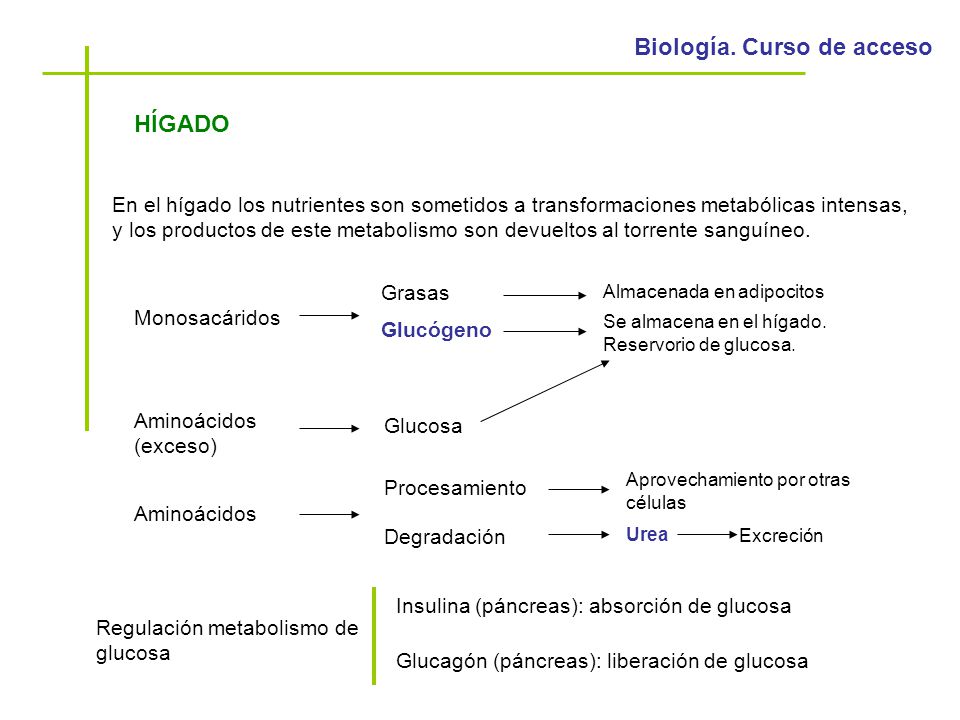 Biología. Curso de acceso

HÍGADO

En el hígado los nutrientes son sometidos a transformaciones metabólicas intensas, y los productos de este metabolismo son devueltos al torrente sanguíneo.

Monosacáridos

Grasas

Almacenada en adipocitos

Glucógeno

Se almacena en el hígado. Reservorio de glucosa.

Aminoácidos (exceso)

Glucosa

Aminoácidos

Procesamiento

Aprovechamiento por otras células

Degradación

Urea

Excreción

Regulación metabolismo de glucosa

Insulina (páncreas): absorción de glucosa

Glucagón (páncreas): liberación de glucosa